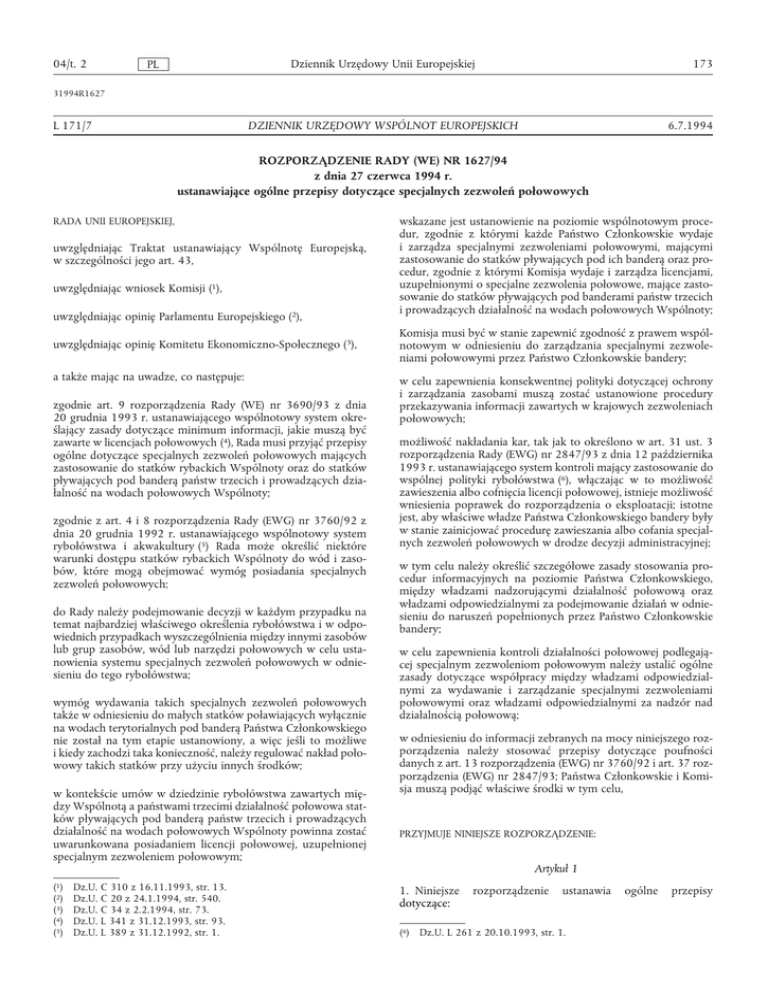 04/t. 2 PL Dziennik Urzędowy Unii Europejskiej 173

31994R1627

L 171/7 DZIENNIK URZĘDOWY WSPÓLNOT EUROPEJSKICH 6.7.1994

ROZPORZĄDZENIE RADY (WE) NR 1627/94
z dnia 27 czerwca 1994 r.
ustanawiające ogólne przepisy dotyczące specjalnych zezwoleń połowowych

RADA UNII EUROPEJSKIEJ,

uwzględniając Traktat ustanawiający Wspólnotę Europejską, w szczególności jego art. 43,

uwzględniając wniosek Komisji (1),

uwzględniając opinię Parlamentu Europejskiego (2),

uwzględniając opinię Komitetu Ekonomiczno-Społecznego (3),

a także mając na uwadze, co następuje:

zgodnie art. 9 rozporządzenia Rady (WE) nr 3690/93 z dnia 20 grudnia 1993 r. ustanawiającego wspólnotowy system określający zasady dotyczące minimum informacji, jakie muszą być zawarte w licencjach połowowych (4), Rada musi przyjąć przepisy ogólne dotyczące specjalnych zezwoleń połowowych mających zastosowanie do statków rybackich Wspólnoty oraz do statków pływających pod banderą państw trzecich i prowadzących działalność na wodach połowowych Wspólnoty;

zgodnie z art. 4 i 8 rozporządzenia Rady (EWG) nr 3760/92 z dnia 20 grudnia 1992 r. ustanawiającego wspólnotowy system rybołówstwa i akwakultury (5) Rada może określić niektóre warunki dostępu statków rybackich Wspólnoty do wód i zasobów, które mogą obejmować wymóg posiadania specjalnych zezwoleń połowowych;

do Rady należy podejmowanie decyzji w każdym przypadku na temat najbardziej właściwego określenia rybołówstwa i w odpowiednich przypadkach wyszczególnienia między innymi zasobów lub grup zasobów, wód lub narzędzi połowowych w celu ustanowienia systemu specjalnych zezwoleń połowowych w odniesieniu do tego rybołówstwa;

wymóg wydawania takich specjalnych zezwoleń połowowych także w odniesieniu do małych statków poławiających wyłącznie na wodach terytorialnych pod banderą Państwa Członkowskiego nie został na tym etapie ustanowiony, a więc jeśli to możliwe i kiedy zachodzi taka konieczność, należy regulować nakład połowowy takich statków przy użyciu innych środków;

w kontekście umów w dziedzinie rybołówstwa zawartych między Wspólnotą a państwami trzecimi działalność połowowa statków pływających pod banderą państw trzecich i prowadzących działalność na wodach połowowych Wspólnoty powinna zostać uwarunkowana posiadaniem licencji połowowej, uzupełnionej specjalnym zezwoleniem połowowym;

(1) Dz.U. C 310 z 16.11.1993, str. 13.
(2) Dz.U. C 20 z 24.1.1994, str. 540.
(3) Dz.U. C 34 z 2.2.1994, str. 73.
(4) Dz.U. L 341 z 31.12.1993, str. 93.
(5) Dz.U. L 389 z 31.12.1992, str. 1.

wskazane jest ustanowienie na poziomie wspólnotowym procedur, zgodnie z którymi każde Państwo Członkowskie wydaje i zarządza specjalnymi zezwoleniami połowowymi, mającymi zastosowanie do statków pływających pod ich banderą oraz procedur, zgodnie z którymi Komisja wydaje i zarządza licencjami, uzupełnionymi o specjalne zezwolenia połowowe, mające zastosowanie do statków pływających pod banderami państw trzecich i prowadzących działalność na wodach połowowych Wspólnoty;

Komisja musi być w stanie zapewnić zgodność z prawem wspólnotowym w odniesieniu do zarządzania specjalnymi zezwoleniami połowowymi przez Państwo Członkowskie bandery;

w celu zapewnienia konsekwentnej polityki dotyczącej ochrony i zarządzania zasobami muszą zostać ustanowione procedury przekazywania informacji zawartych w krajowych zezwoleniach połowowych;

możliwość nakładania kar, tak jak to określono w art. 31 ust. 3 rozporządzenia Rady (EWG) nr 2847/93 z dnia 12 października 1993 r. ustanawiającego system kontroli mający zastosowanie do wspólnej polityki rybołówstwa (6), włączając w to możliwość zawieszenia albo cofnięcia licencji połowowej, istnieje możliwość wniesienia poprawek do rozporządzenia o eksploatacji; istotne jest, aby właściwe władze Państwa Członkowskiego bandery były w stanie zainicjować procedurę zawieszania albo cofania specjalnych zezwoleń połowowych w drodze decyzji administracyjnej;

w tym celu należy określić szczegółowe zasady stosowania procedur informacyjnych na poziomie Państwa Członkowskiego, między władzami nadzorującymi działalność połowową oraz władzami odpowiedzialnymi za podejmowanie działań w odniesieniu do naruszeń popełnionych przez Państwo Członkowskie bandery;

w celu zapewnienia kontroli działalności połowowej podlegającej specjalnym zezwoleniom połowowym należy ustalić ogólne zasady dotyczące współpracy między władzami odpowiedzialnymi za wydawanie i zarządzanie specjalnymi zezwoleniami połowowymi oraz władzami odpowiedzialnymi za nadzór nad działalnością połowową;

w odniesieniu do informacji zebranych na mocy niniejszego rozporządzenia należy stosować przepisy dotyczące poufności danych z art. 13 rozporządzenia (EWG) nr 3760/92 i art. 37 rozporządzenia (EWG) nr 2847/93; Państwa Członkowskie i Komisja muszą podjąć właściwe środki w tym celu,

PRZYJMUJE NINIEJSZE ROZPORZĄDZENIE:

Artykuł 1

1. Niniejsze rozporządzenie ustanawia ogólne przepisy dotyczące:

(6) Dz.U. L 261 z 20.10.1993, str. 1.